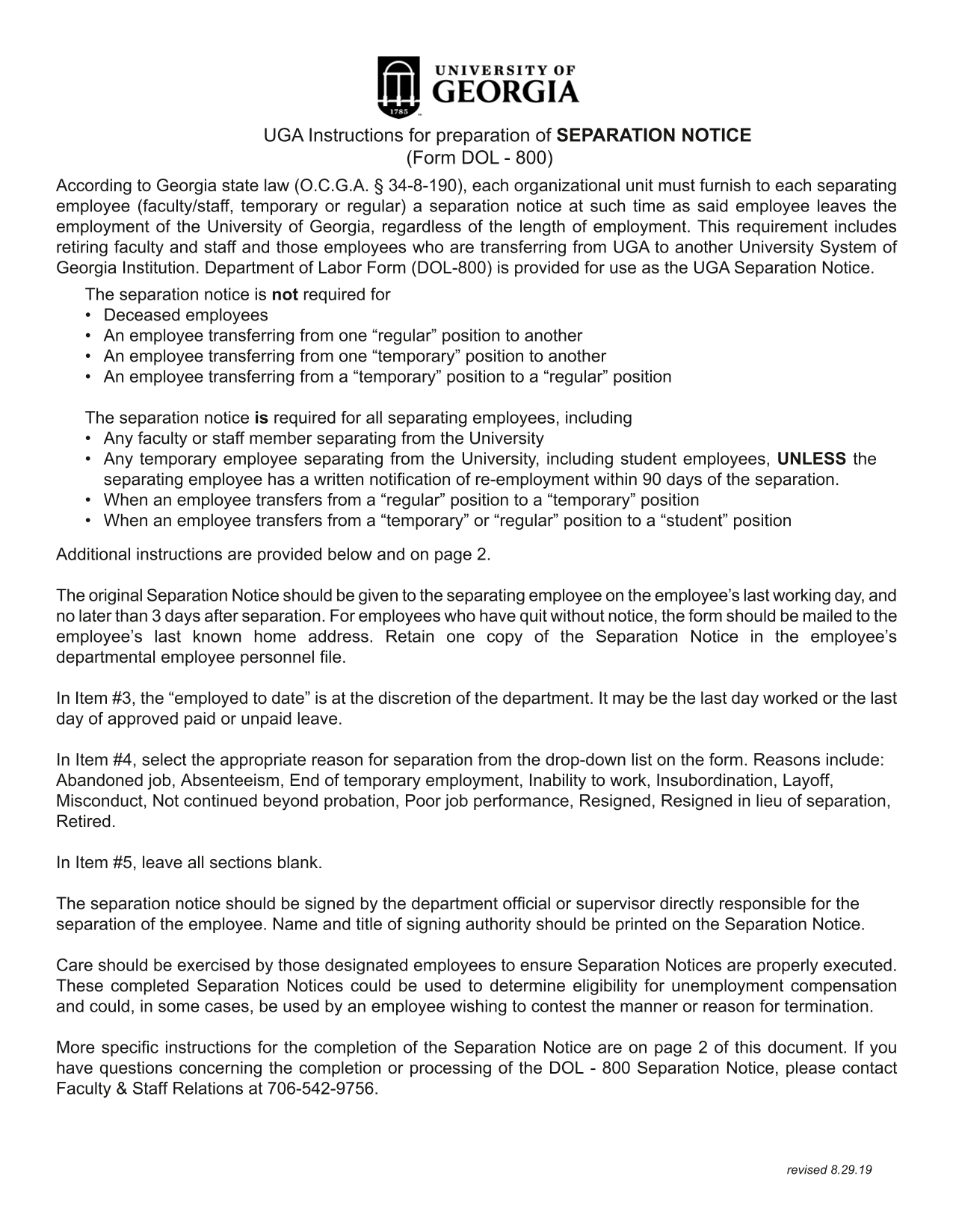 1785

UNIVERSITY OF
GEORGIA

UGA Instructions for preparation of SEPARATION NOTICE
(Form DOL - 800)

According to Georgia state law (O.C.G.A. § 34-8-190), each organizational unit must furnish to each separating employee (faculty/staff, temporary or regular) a separation notice at such time as said employee leaves the employment of the University of Georgia, regardless of the length of employment. This requirement includes retiring faculty and staff and those employees who are transferring from UGA to another University System of Georgia Institution. Department of Labor Form (DOL-800) is provided for use as the UGA Separation Notice.

The separation notice is not required for
• Deceased employees
• An employee transferring from one “regular” position to another
• An employee transferring from one “temporary” position to another
• An employee transferring from a “temporary” position to a “regular” position

The separation notice is required for all separating employees, including
• Any faculty or staff member separating from the University
• Any temporary employee separating from the University, including student employees, UNLESS the separating employee has a written notification of re-employment within 90 days of the separation.
• When an employee transfers from a “regular” position to a “temporary” position
• When an employee transfers from a “temporary” or “regular” position to a “student” position

Additional instructions are provided below and on page 2.

The original Separation Notice should be given to the separating employee on the employee’s last working day, and no later than 3 days after separation. For employees who have quit without notice, the form should be mailed to the employee’s last known home address. Retain one copy of the Separation Notice in the employee’s departmental employee personnel file.

In Item #3, the “employed to date” is at the discretion of the department. It may be the last day worked or the last day of approved paid or unpaid leave.

In Item #4, select the appropriate reason for separation from the drop-down list on the form. Reasons include: Abandoned job, Absenteeism, End of temporary employment, Inability to work, Insubordination, Layoff, Misconduct, Not continued beyond probation, Poor job performance, Resigned, Resigned in lieu of separation, Retired.

In Item #5, leave all sections blank.

The separation notice should be signed by the department official or supervisor directly responsible for the separation of the employee. Name and title of signing authority should be printed on the Separation Notice.

Care should be exercised by those designated employees to ensure Separation Notices are properly executed. These completed Separation Notices could be used to determine eligibility for unemployment compensation and could, in some cases, be used by an employee wishing to contest the manner or reason for termination.

More specific instructions for the completion of the Separation Notice are on page 2 of this document. If you have questions concerning the completion or processing of the DOL - 800 Separation Notice, please contact Faculty & Staff Relations at 706-542-9756.

revised 8.29.19